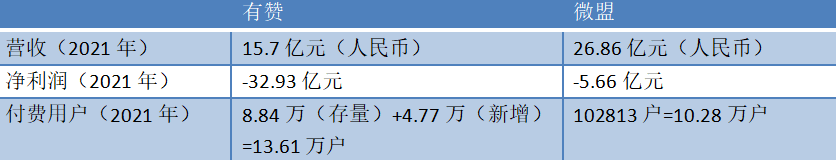 |  | 有赞 | 微盟 |
|---|---|---|
| 营收（2021 年） | 15.7 亿元（人民币） | 26.86 亿元（人民币） |
| 净利润（2021 年） | -32.93 亿元 | -5.66 亿元 |
| 付费用户（2021 年） | 8.84 万（存量）+4.77 万（新增）=13.61 万户 | 102813 户=10.28 万户 |